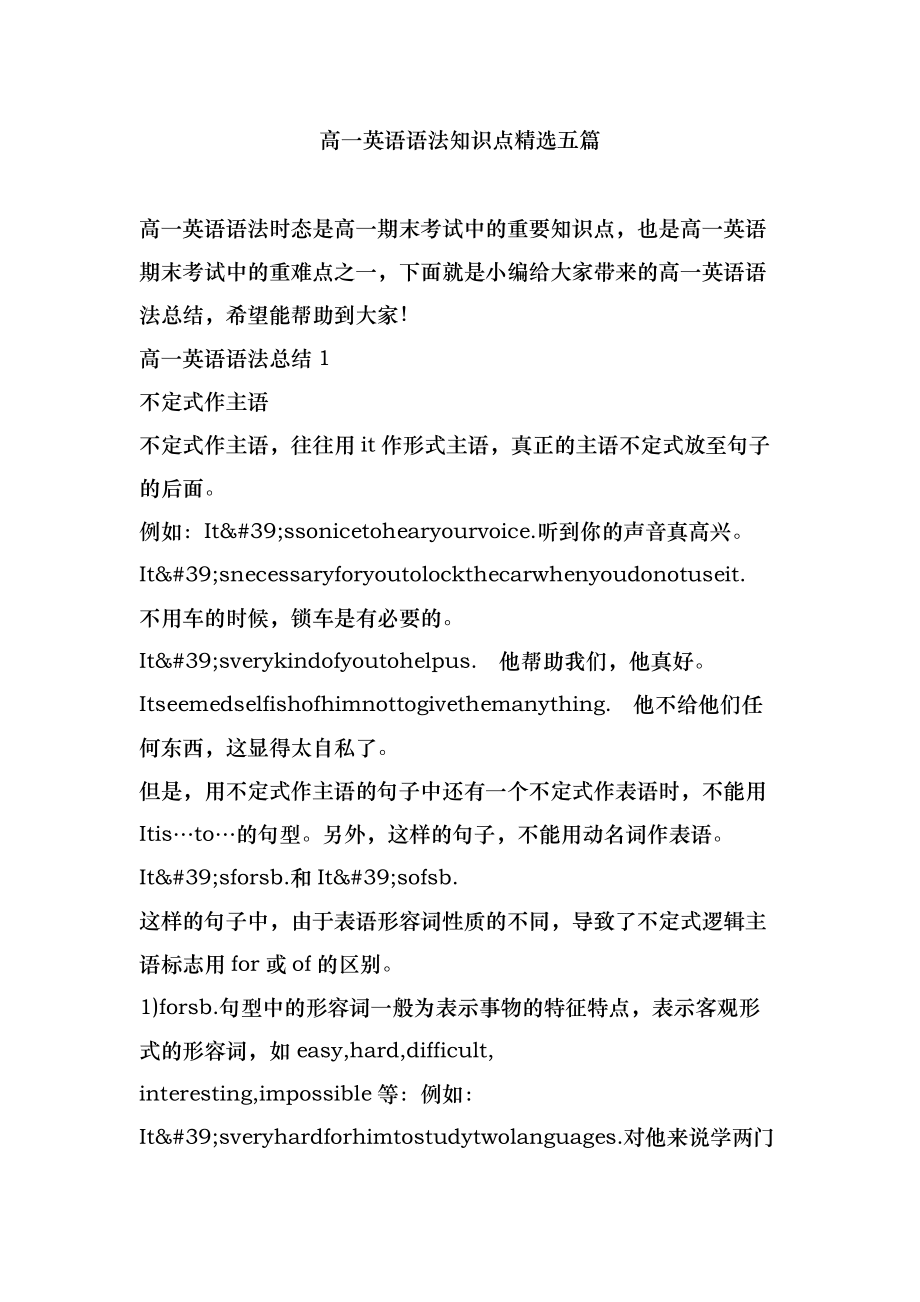 高一英语语法知识点精选五篇

高一英语语法时态是高一期末考试中的重要知识点，也是高一英语期末考试中的重难点之一，下面就是小编给大家带来的高一英语语法总结，希望能帮助到大家!

高一英语语法总结 1

不定式作主语

不定式作主语，往往用 it 作形式主语，真正的主语不定式放至句子的后面。

例如：It&#39;ssonicetohearyourvoice.听到你的声音真高兴。

It&#39;snecessaryforyoutolockthecarwhenyoudonotuseit. 不用车的时候，锁车是有必要的。

It&#39;sverykindofyoutohelpus. 他帮助我们，他真好。

Itseemedselfishofhimnottogivethemanything. 他不给他们任何东西，这显得太自私了。

但是，用不定式作主语的句子中还有一个不定式作表语时，不能用 Itis…to…的句型。另外，这样的句子，不能用动名词作表语。

It&#39;sforsb.和 It&#39;sofsb.

这样的句子中，由于表语形容词性质的不同，导致了不定式逻辑主语标志用 for 或 of 的区别。

1)forsb.句型中的形容词一般为表示事物的特征特点，表示客观形式的形容词，如 easy,hard,difficult, interesting,impossible 等：例如：

It&#39;sveryhardforhimtostudytwolanguages.对他来说学两门